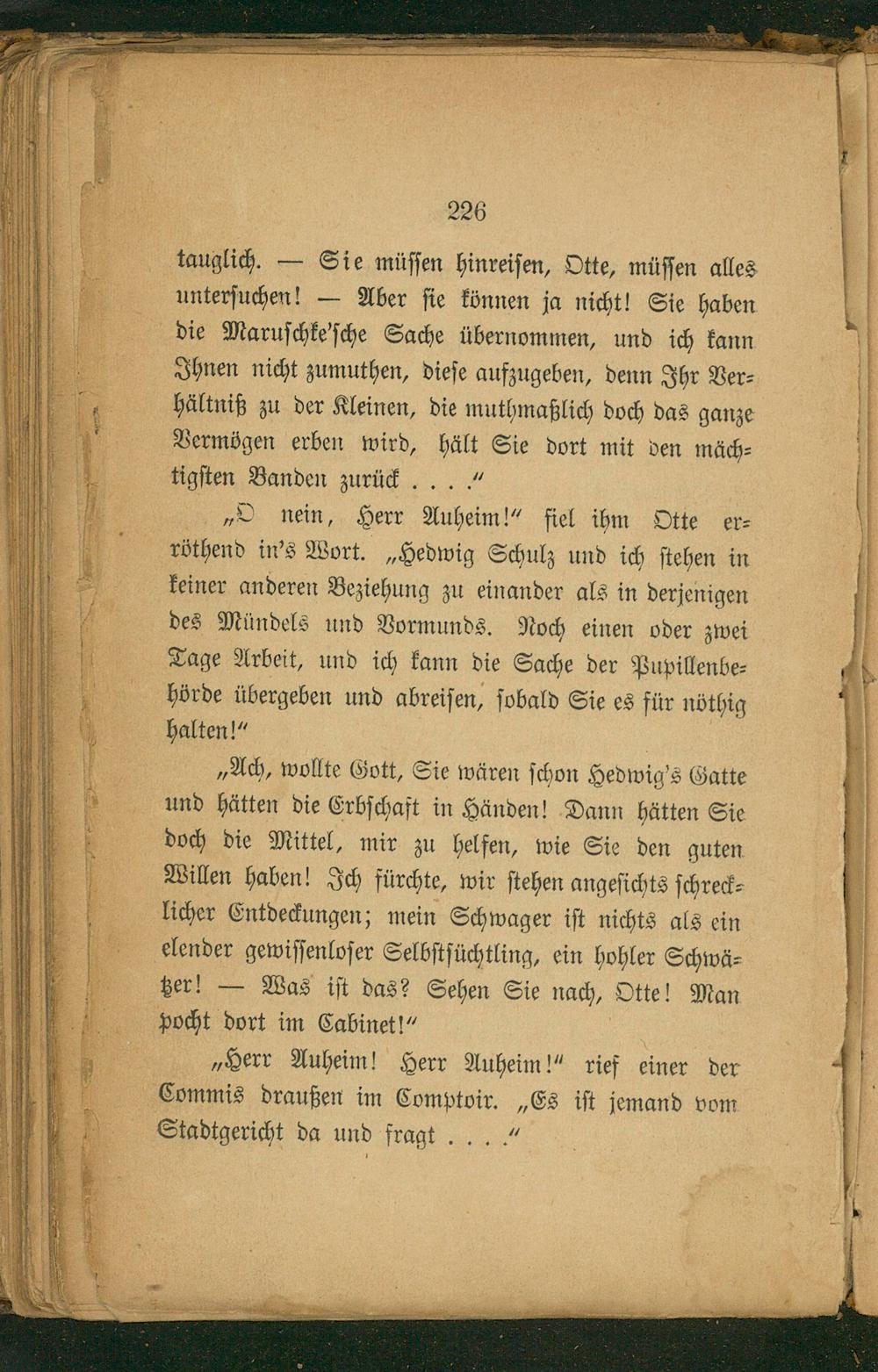 226

tauglich. — Sie müssen hinreisen, Otte, müssen alles untersuchen! — Aber sie können ja nicht! Sie haben die Maruschke'sche Sache übernommen, und ich kann Ihnen nicht zumuthen, diese aufzugeben, denn Ihr Verhältniß zu der Kleinen, die muthmaßlich doch das ganze Vermögen erben wird, hält Sie dort mit den mächtigsten Banden zurück . . . ."

„O nein, Herr Auheim!" fiel ihm Otte erröthend in's Wort. „Hedwig Schulz und ich stehen in keiner anderen Beziehung zu einander als in derjenigen des Mündels und Vormunds. Noch einen oder zwei Tage Arbeit, und ich kann die Sache der Pupillenbehörde übergeben und abreisen, sobald Sie es für nöthig halten!"

„Ach, wollte Gott, Sie wären schon Hedwig's Gatte und hätten die Erbschaft in Händen! Dann hätten Sie doch die Mittel, mir zu helfen, wie Sie den guten Willen haben! Ich fürchte, wir stehen angesichts schrecklicher Entdeckungen; mein Schwager ist nichts als ein elender gewissenloser Selbstsüchtling, ein hohler Schwätzer! — Was ist das? Sehen Sie nach, Otte! Man pocht dort im Cabinet!"

„Herr Auheim! Herr Auheim!" rief einer der Commis draußen im Comptoir. „Es ist jemand vom Stadtgericht da und fragt . . . ."